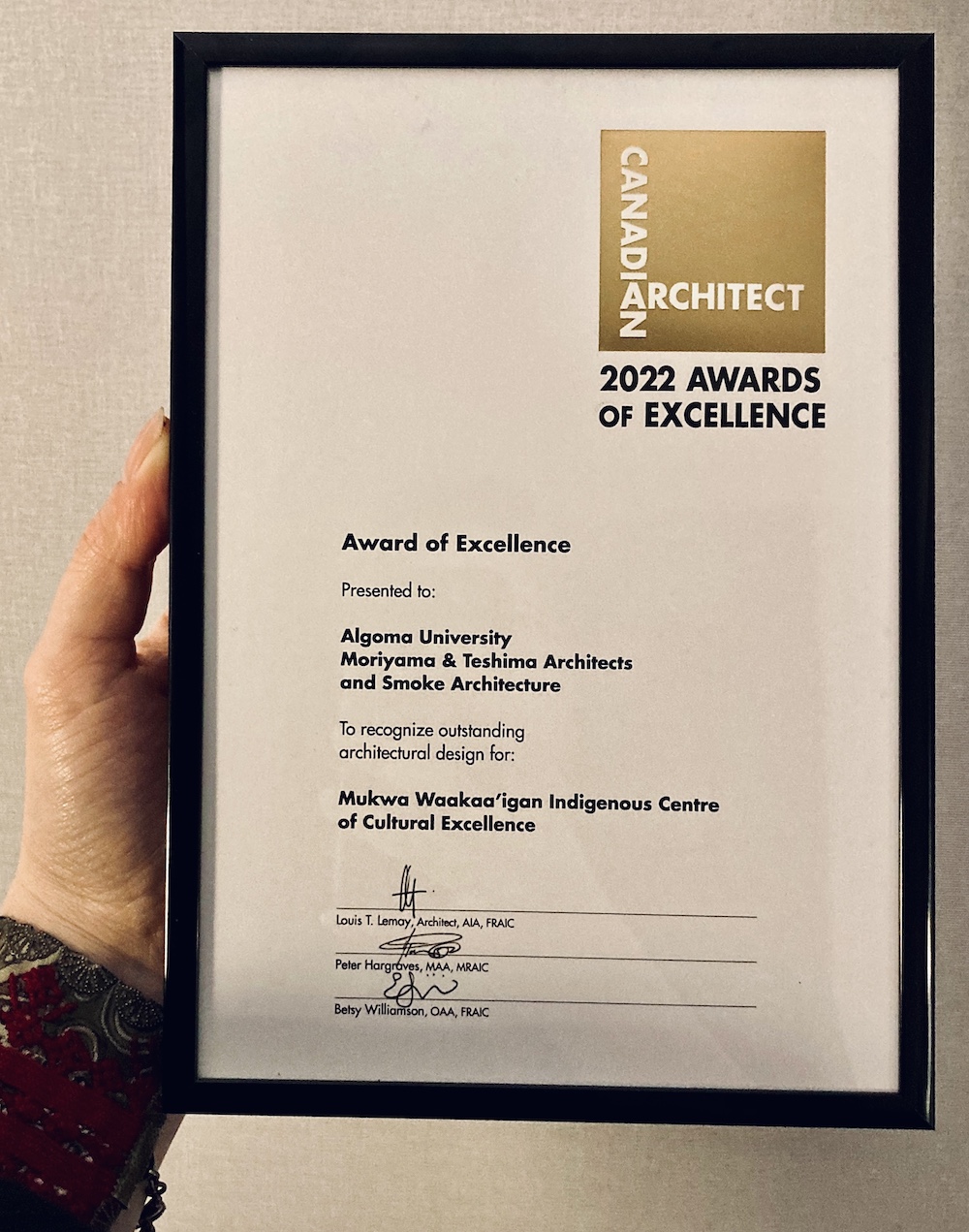 CANADIAN ARCHITECT

2022 AWARDS OF EXCELLENCE

Award of Excellence

Presented to:

Algoma University
Moriyama & Teshima Architects
and Smoke Architecture

To recognize outstanding architectural design for:

Mukwa Waakaa'igan Indigenous Centre of Cultural Excellence

Louis T. Lemay, Architect, AIA, FRAIC

Peter Hargraves, MAA, MRAIC

Betsy Williamson, OAA, FRAIC